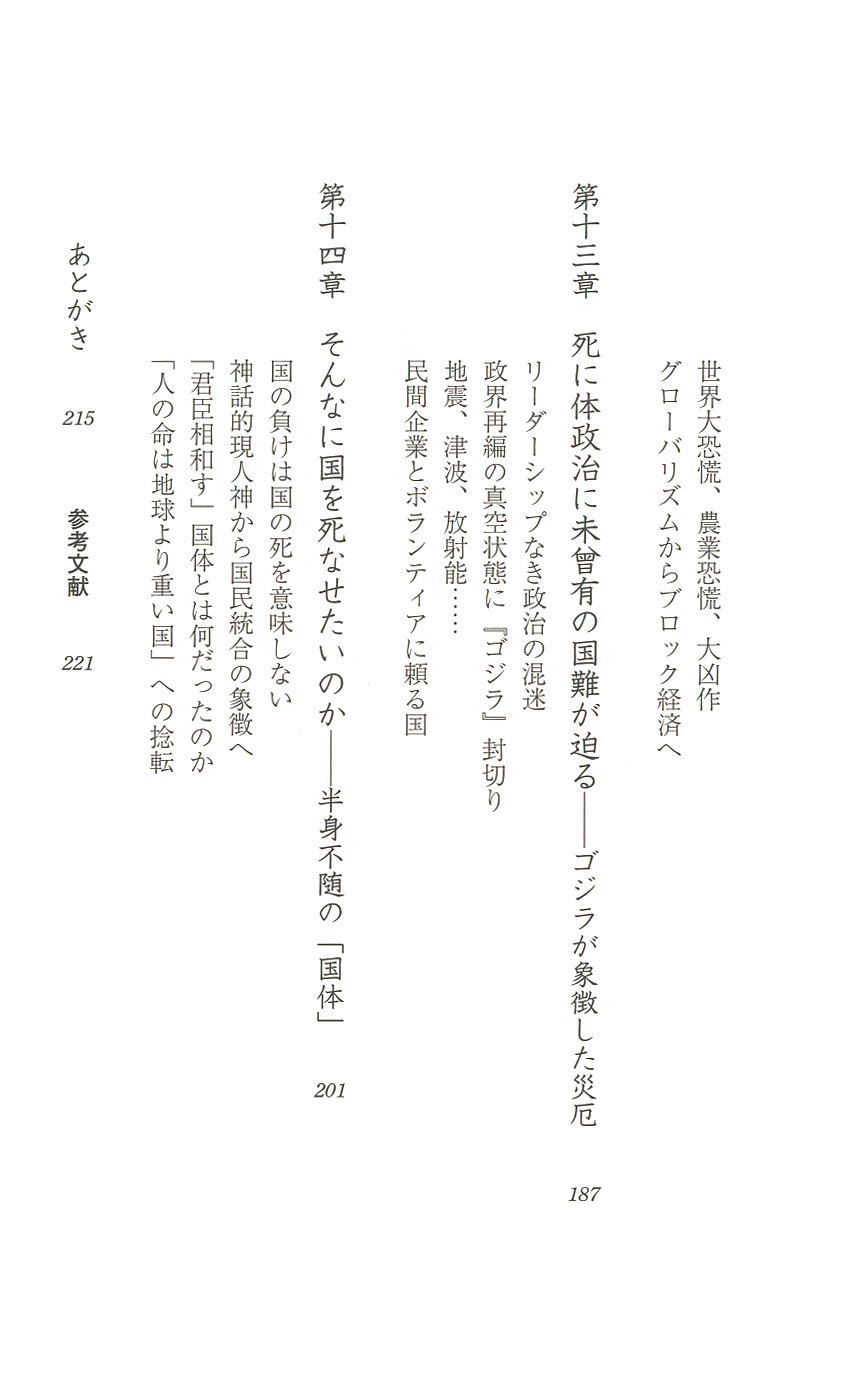 世界大恐慌、農業恐慌、大凶作
グローバリズムからブロック経済へ

第十三章　死に体政治に未曾有の国難が迫る——ゴジラが象徴した災厄　187

リーダーシップなき政治の混迷
政界再編の真空状態に『ゴジラ』封切り
地震、津波、放射能……
民間企業とボランティアに頼る国

第十四章　そんなに国を死なせたいのか——半身不随の「国体」　201

国の負けは国の死を意味しない
神話的現人神から国民統合の象徴へ
「君臣相和す」国体とは何だったのか
「人の命は地球より重い国」への捻転

あとがき　215　参考文献　221